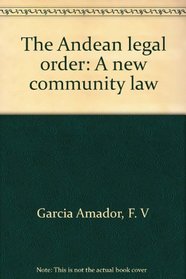 The Andean legal order: A new community law

Garcia Amador, F. V

Note: This is not the actual book cover